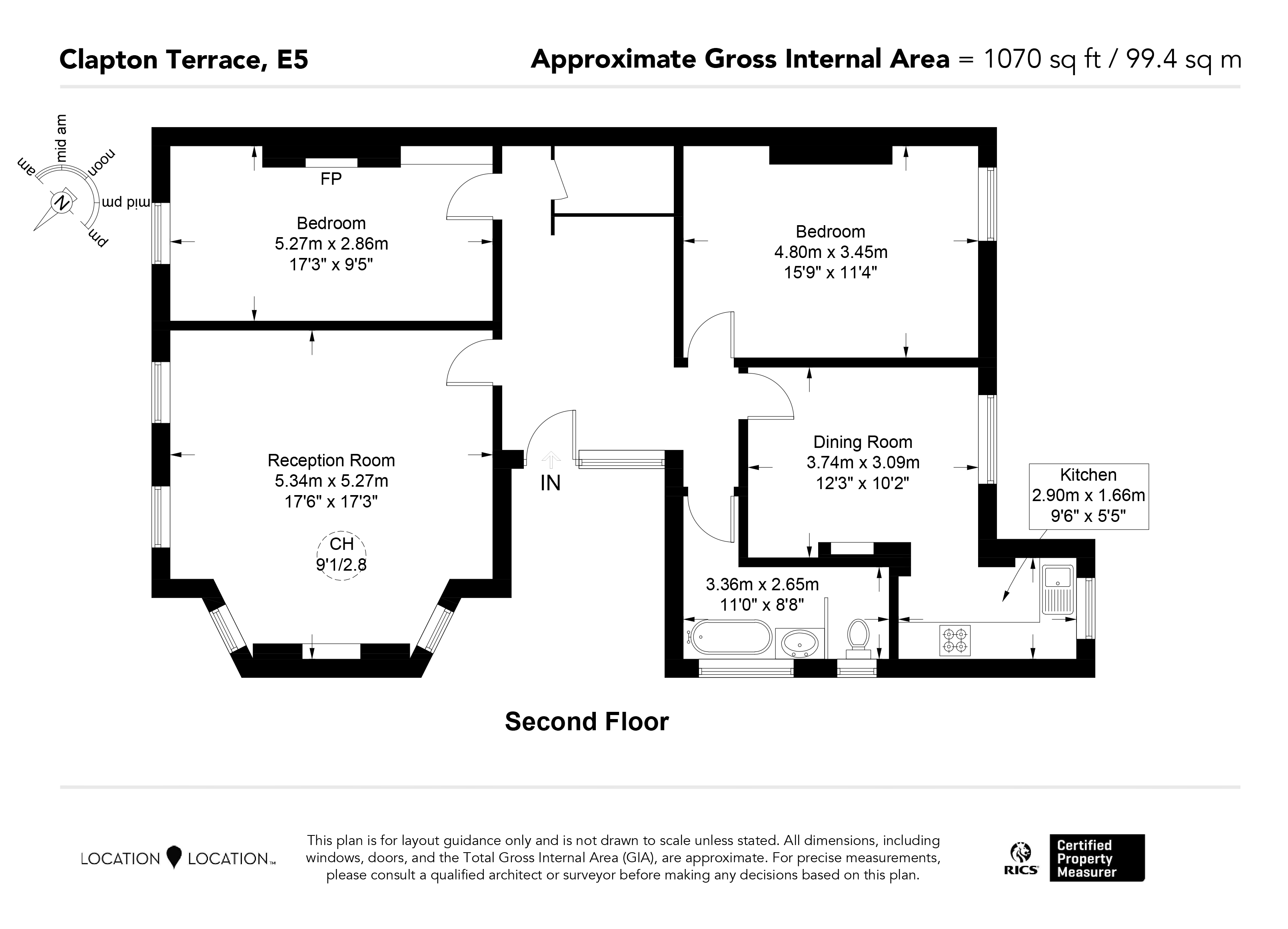 Clapton Terrace, E5

Approximate Gross Internal Area = 1070 sq ft / 99.4 sq m

am
mid am
noon
mid pm
pm
N

FP

Bedroom
5.27m x 2.86m
17'3" x 9'5"

Bedroom
4.80m x 3.45m
15'9" x 11'4"

Reception Room
5.34m x 5.27m
17'6" x 17'3"

CH
9'1/2.8

IN

Dining Room
3.74m x 3.09m
12'3" x 10'2"

Kitchen
2.90m x 1.66m
9'6" x 5'5"

3.36m x 2.65m
11'0" x 8'8"

Second Floor

LOCATION LOCATION™

This plan is for layout guidance only and is not drawn to scale unless stated. All dimensions, including windows, doors, and the Total Gross Internal Area (GIA), are approximate. For precise measurements, please consult a qualified architect or surveyor before making any decisions based on this plan.

RICS

Certified Property Measurer